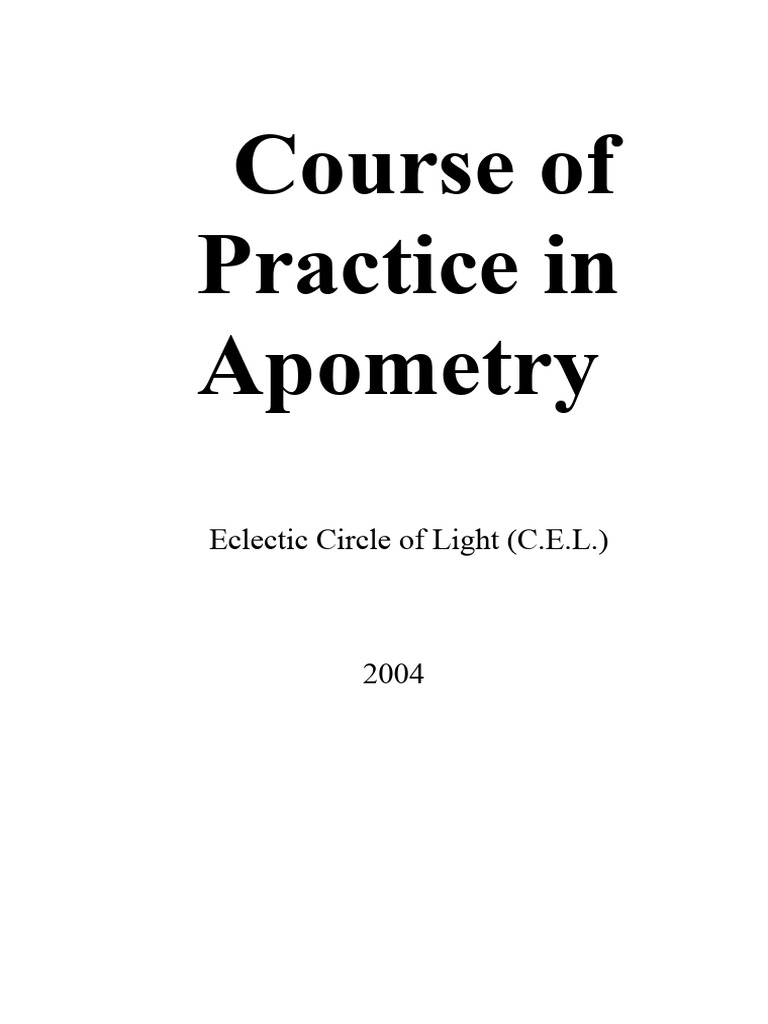 Course of Practice in Apometry

Eclectic Circle of Light (C.E.L.)

2004